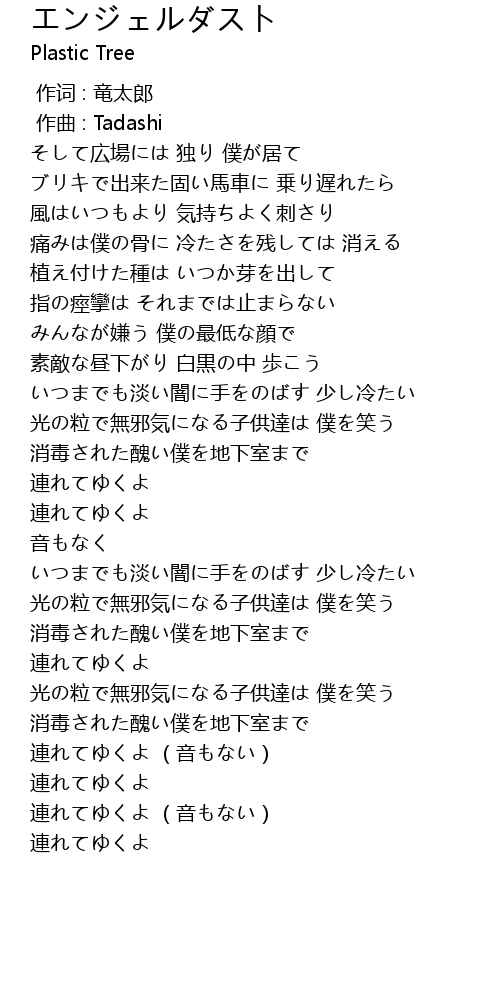 エンジェルダスト
Plastic Tree

作词 : 竜太郎
作曲 : Tadashi
そして広場には 独り 僕が居て
ブリキで出来た固い馬車に 乗り遅れたら
風はいつもより 気持ちよく刺さり
痛みは僕の骨に 冷たさを残しては 消える
植え付けた種は いつか芽を出して
指の痙攣は それまでは止まらない
みんなが嫌う 僕の最低な顔で
素敵な昼下がり 白黒の中 歩こう
いつまでも淡い闇に手をのばす 少し冷たい
光の粒で無邪気になる子供達は 僕を笑う
消毒された醜い僕を地下室まで
連れてゆくよ
連れてゆくよ
音もなく
いつまでも淡い闇に手をのばす 少し冷たい
光の粒で無邪気になる子供達は 僕を笑う
消毒された醜い僕を地下室まで
連れてゆくよ
光の粒で無邪気になる子供達は 僕を笑う
消毒された醜い僕を地下室まで
連れてゆくよ （音もない）
連れてゆくよ
連れてゆくよ （音もない）
連れてゆくよ